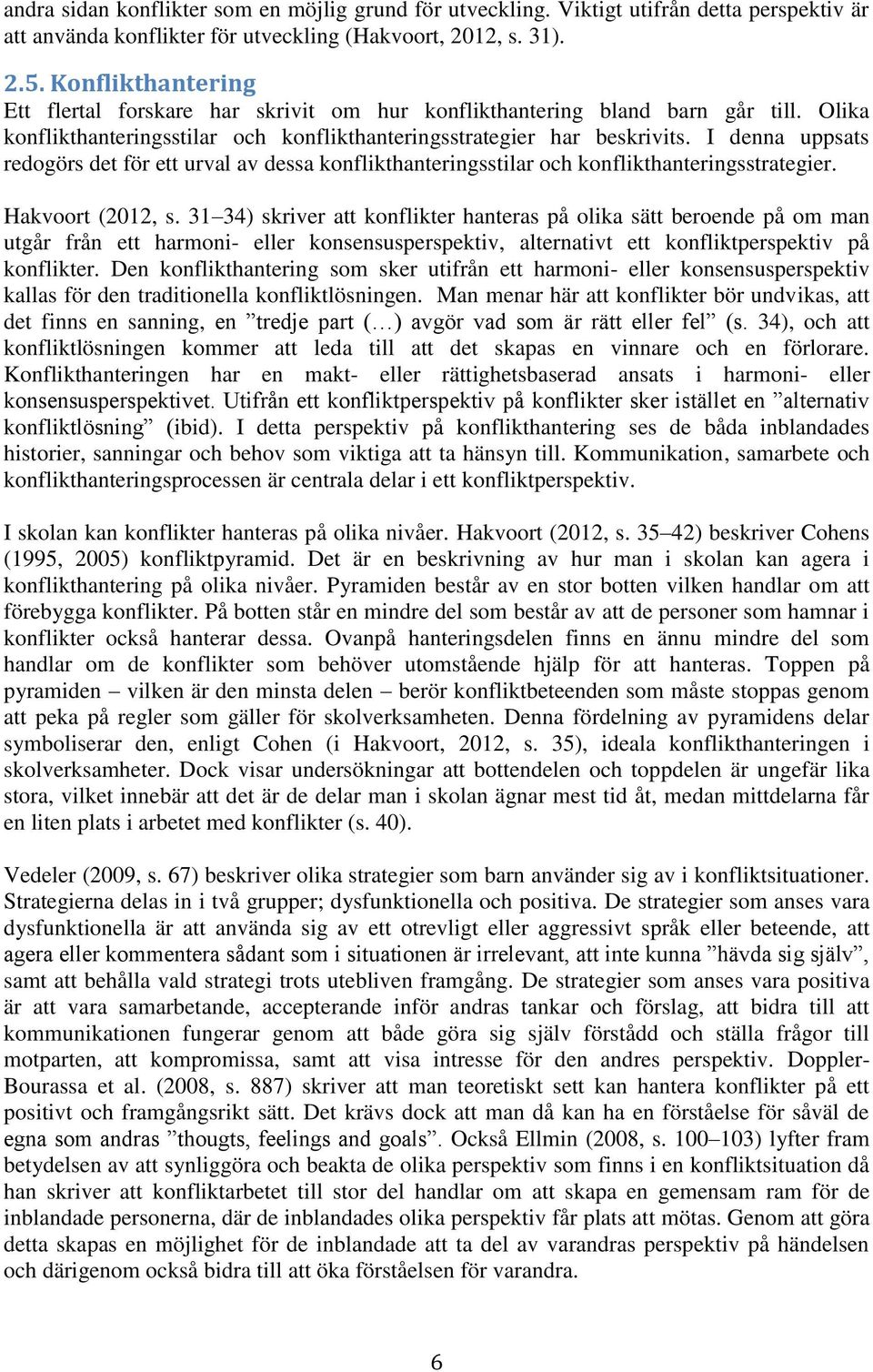 andra sidan konflikter som en möjlig grund för utveckling. Viktigt utifrån detta perspektiv är att använda konflikter för utveckling (Hakvoort, 2012, s. 31).

2.5. Konflikthantering
Ett flertal forskare har skrivit om hur konflikthantering bland barn går till. Olika konflikthanteringsstilar och konflikthanteringsstrategier har beskrivits. I denna uppsats redogörs det för ett urval av dessa konflikthanteringsstilar och konflikthanteringsstrategier.

Hakvoort (2012, s. 31–34) skriver att konflikter hanteras på olika sätt beroende på om man utgår från ett harmoni- eller konsensusperspektiv, alternativt ett konfliktperspektiv på konflikter. Den konflikthantering som sker utifrån ett harmoni- eller konsensusperspektiv kallas för den traditionella konfliktlösningen. Man menar här att konflikter bör undvikas, att det finns en sanning, en ”tredje part (…) avgör vad som är rätt eller fel” (s. 34), och att konfliktlösningen kommer att leda till att det skapas en vinnare och en förlorare. Konflikthanteringen har en makt- eller rättighetsbaserad ansats i harmoni- eller konsensusperspektivet. Utifrån ett konfliktperspektiv på konflikter sker istället en ”alternativ konfliktlösning” (ibid). I detta perspektiv på konflikthantering ses de båda inblandades historier, sanningar och behov som viktiga att ta hänsyn till. Kommunikation, samarbete och konflikthanteringsprocessen är centrala delar i ett konfliktperspektiv.

I skolan kan konflikter hanteras på olika nivåer. Hakvoort (2012, s. 35–42) beskriver Cohens (1995, 2005) konfliktpyramid. Det är en beskrivning av hur man i skolan kan agera i konflikthantering på olika nivåer. Pyramiden består av en stor botten vilken handlar om att förebygga konflikter. På botten står en mindre del som består av att de personer som hamnar i konflikter också hanterar dessa. Ovanpå hanteringsdelen finns en ännu mindre del som handlar om de konflikter som behöver utomstående hjälp för att hanteras. Toppen på pyramiden – vilken är den minsta delen – berör konfliktbeteenden som måste stoppas genom att peka på regler som gäller för skolverksamheten. Denna fördelning av pyramidens delar symboliserar den, enligt Cohen (i Hakvoort, 2012, s. 35), ideala konflikthanteringen i skolverksamheter. Dock visar undersökningar att bottendelen och toppdelen är ungefär lika stora, vilket innebär att det är de delar man i skolan ägnar mest tid åt, medan mittdelarna får en liten plats i arbetet med konflikter (s. 40).

Vedeler (2009, s. 67) beskriver olika strategier som barn använder sig av i konfliktsituationer. Strategierna delas in i två grupper; dysfunktionella och positiva. De strategier som anses vara dysfunktionella är att använda sig av ett otrevligt eller aggressivt språk eller beteende, att agera eller kommentera sådant som i situationen är irrelevant, att inte kunna ”hävda sig själv”, samt att behålla vald strategi trots utebliven framgång. De strategier som anses vara positiva är att vara samarbetande, accepterande inför andras tankar och förslag, att bidra till att kommunikationen fungerar genom att både göra sig själv förstådd och ställa frågor till motparten, att kompromissa, samt att visa intresse för den andres perspektiv. Doppler-Bourassa et al. (2008, s. 887) skriver att man teoretiskt sett kan hantera konflikter på ett positivt och framgångsrikt sätt. Det krävs dock att man då kan ha en förståelse för såväl de egna som andras ”thougts, feelings and goals”. Också Ellmin (2008, s. 100–103) lyfter fram betydelsen av att synliggöra och beakta de olika perspektiv som finns i en konfliktsituation då han skriver att konfliktarbetet till stor del handlar om att skapa en gemensam ram för de inblandade personerna, där de inblandades olika perspektiv får plats att mötas. Genom att göra detta skapas en möjlighet för de inblandade att ta del av varandras perspektiv på händelsen och därigenom också bidra till att öka förståelsen för varandra.

6